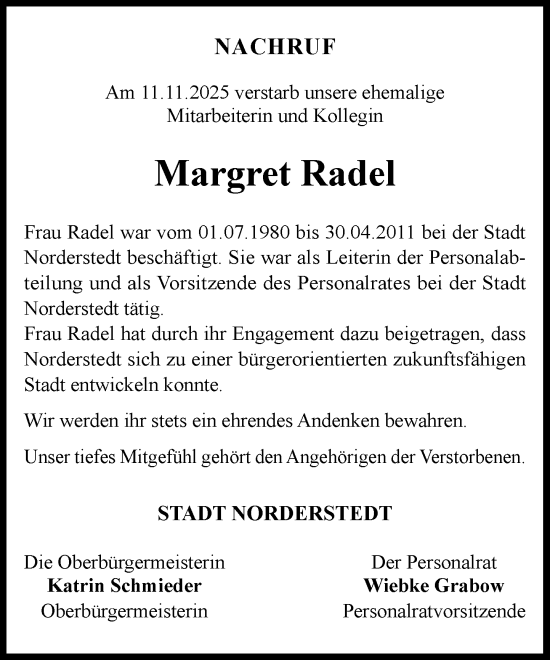 NACHRUF

Am 11.11.2025 verstarb unsere ehemalige Mitarbeiterin und Kollegin

Margret Radel

Frau Radel war vom 01.07.1980 bis 30.04.2011 bei der Stadt Norderstedt beschäftigt. Sie war als Leiterin der Personalabteilung und als Vorsitzende des Personalrates bei der Stadt Norderstedt tätig.
Frau Radel hat durch ihr Engagement dazu beigetragen, dass Norderstedt sich zu einer bürgerorientierten zukunftsfähigen Stadt entwickeln konnte.

Wir werden ihr stets ein ehrendes Andenken bewahren.

Unser tiefes Mitgefühl gehört den Angehörigen der Verstorbenen.

STADT NORDERSTEDT

Die Oberbürgermeisterin
Katrin Schmieder
Oberbürgermeisterin

Der Personalrat
Wiebke Grabow
Personalratvorsitzende